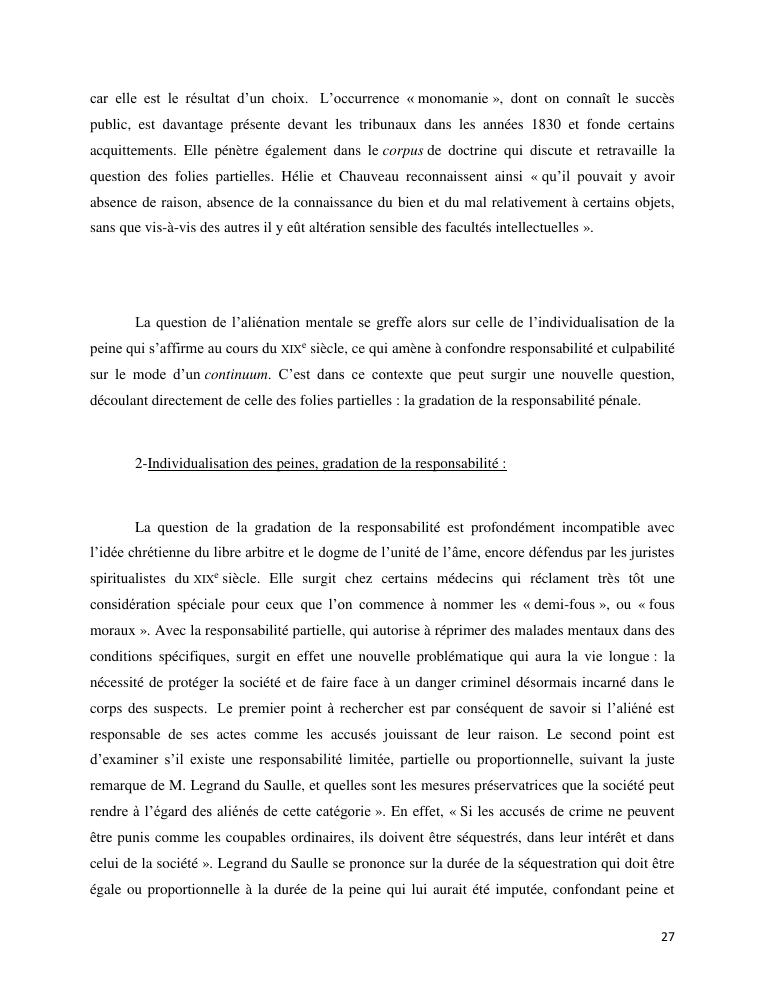 car elle est le résultat d'un choix. L'occurrence « monomanie », dont on connaît le succès public, est davantage présente devant les tribunaux dans les années 1830 et fonde certains acquittements. Elle pénètre également dans le corpus de doctrine qui discute et retravaille la question des folies partielles. Hélie et Chauveau reconnaissent ainsi « qu'il pouvait y avoir absence de raison, absence de la connaissance du bien et du mal relativement à certains objets, sans que vis-à-vis des autres il y eût altération sensible des facultés intellectuelles ».

La question de l'aliénation mentale se greffe alors sur celle de l'individualisation de la peine qui s'affirme au cours du XIX$^e$ siècle, ce qui amène à confondre responsabilité et culpabilité sur le mode d'un continuum. C'est dans ce contexte que peut surgir une nouvelle question, découlant directement de celle des folies partielles : la gradation de la responsabilité pénale.

2-Individualisation des peines, gradation de la responsabilité :

La question de la gradation de la responsabilité est profondément incompatible avec l'idée chrétienne du libre arbitre et le dogme de l'unité de l'âme, encore défendus par les juristes spiritualistes du XIX$^e$ siècle. Elle surgit chez certains médecins qui réclament très tôt une considération spéciale pour ceux que l'on commence à nommer les « demi-fous », ou « fous moraux ». Avec la responsabilité partielle, qui autorise à réprimer des malades mentaux dans des conditions spécifiques, surgit en effet une nouvelle problématique qui aura la vie longue : la nécessité de protéger la société et de faire face à un danger criminel désormais incarné dans le corps des suspects. Le premier point à rechercher est par conséquent de savoir si l'aliéné est responsable de ses actes comme les accusés jouissant de leur raison. Le second point est d'examiner s'il existe une responsabilité limitée, partielle ou proportionnelle, suivant la juste remarque de M. Legrand du Saulle, et quelles sont les mesures préservatrices que la société peut rendre à l'égard des aliénés de cette catégorie ». En effet, « Si les accusés de crime ne peuvent être punis comme les coupables ordinaires, ils doivent être séquestrés, dans leur intérêt et dans celui de la société ». Legrand du Saulle se prononce sur la durée de la séquestration qui doit être égale ou proportionnelle à la durée de la peine qui lui aurait été imputée, confondant peine et

27